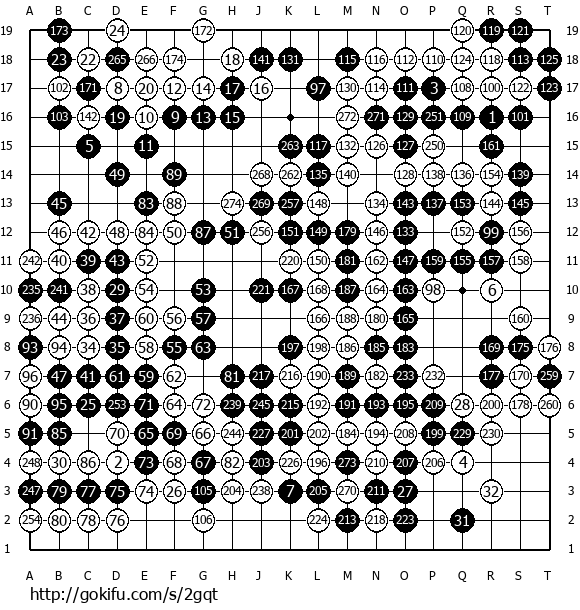 A B C D E F G H J K L M N O P Q R S T

19 173 24 172 120 119 121 19
18 23 22 265 266 174 18 141 131 115 116 112 110 124 118 113 125 18
17 102 171 8 20 12 14 17 16 97 130 114 111 3 108 100 122 123 17
16 103 142 19 10 9 13 15 272 271 129 251 109 1 101 16
15 5 11 263 117 132 126 127 250 161 15
14 49 89 268 262 135 140 128 138 136 154 139 14
13 45 83 88 274 269 257 148 134 143 137 153 144 145 13
12 46 42 48 84 50 87 51 256 151 149 179 146 133 152 99 156 12
11 242 40 39 43 52 220 150 181 162 147 159 155 157 158 11
10 235 241 38 29 54 53 221 167 168 187 164 163 98 6 10
9 236 44 36 37 60 56 57 166 188 180 165 160 9
8 93 94 34 35 58 55 63 197 198 186 185 183 169 175 176 8
7 96 47 41 61 59 62 81 217 216 190 189 182 233 232 177 170 259 7
6 90 95 25 253 71 64 72 239 245 215 192 191 193 195 209 28 200 178 260 6
5 91 85 70 65 69 66 244 227 201 202 184 194 208 199 229 230 5
4 248 30 86 2 73 68 67 82 203 226 196 273 210 207 206 4 4
3 247 79 77 75 74 26 105 204 238 7 205 270 211 27 32 3
2 254 80 78 76 106 224 213 218 223 31 2
1 1

A B C D E F G H J K L M N O P Q R S T

http://gokifu.com/s/2gqt